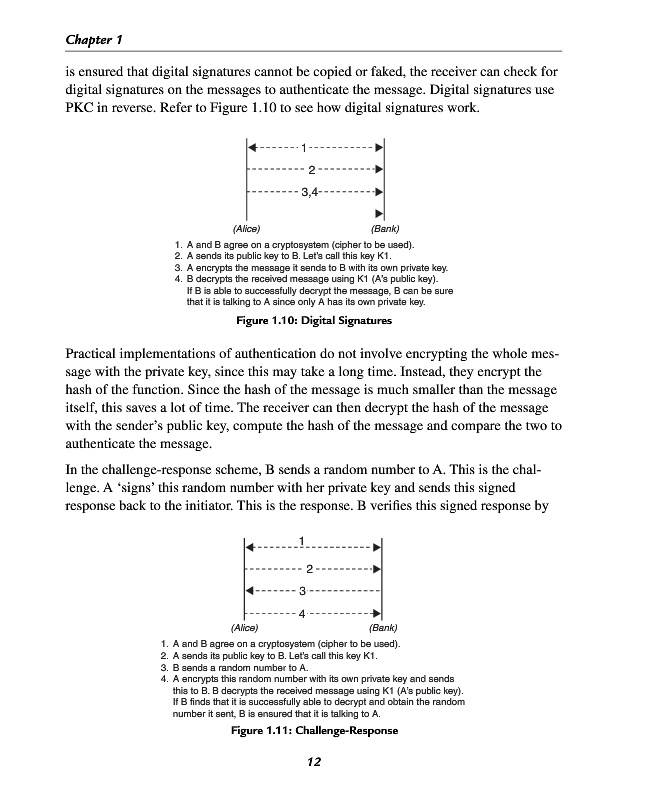 Chapter 1

is ensured that digital signatures cannot be copied or faked, the receiver can check for digital signatures on the messages to authenticate the message. Digital signatures use PKC in reverse. Refer to Figure 1.10 to see how digital signatures work.

1

2

3,4

(Alice) (Bank)

1. A and B agree on a cryptosystem (cipher to be used).
2. A sends its public key to B. Let's call this key K1.
3. A encrypts the message it sends to B with its own private key.
4. B decrypts the received message using K1 (A's public key). If B is able to successfully decrypt the message, B can be sure that it is talking to A since only A has its own private key.

Figure 1.10: Digital Signatures

Practical implementations of authentication do not involve encrypting the whole message with the private key, since this may take a long time. Instead, they encrypt the hash of the function. Since the hash of the message is much smaller than the message itself, this saves a lot of time. The receiver can then decrypt the hash of the message with the sender's public key, compute the hash of the message and compare the two to authenticate the message.

In the challenge-response scheme, B sends a random number to A. This is the challenge. A 'signs' this random number with her private key and sends this signed response back to the initiator. This is the response. B verifies this signed response by

1

2

3

4

(Alice) (Bank)

1. A and B agree on a cryptosystem (cipher to be used).
2. A sends its public key to B. Let's call this key K1.
3. B sends a random number to A.
4. A encrypts this random number with its own private key and sends this to B. B decrypts the received message using K1 (A's public key). If B finds that it is successfully able to decrypt and obtain the random number it sent, B is ensured that it is talking to A.

Figure 1.11: Challenge-Response

12